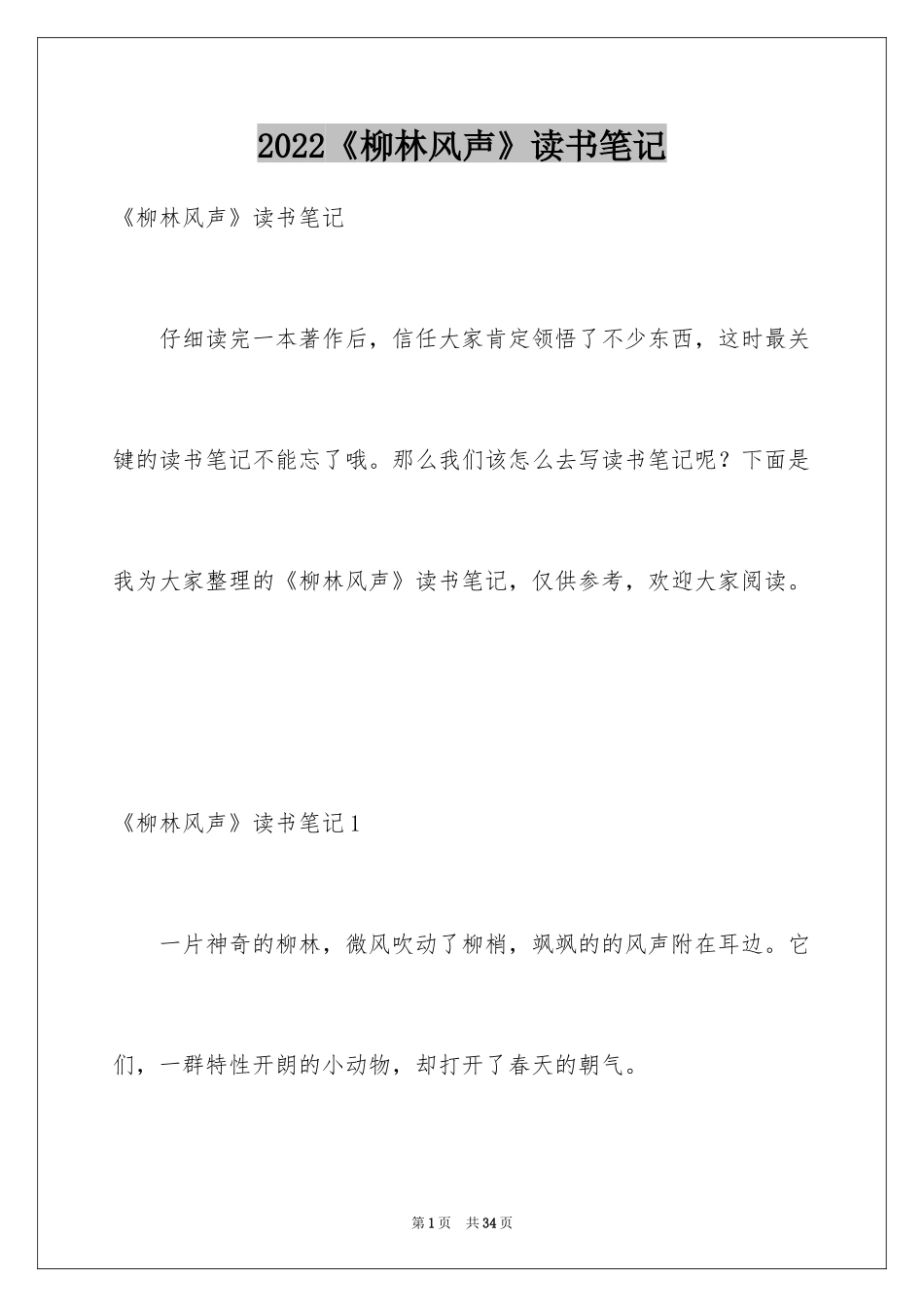 2022《柳林风声》读书笔记

《柳林风声》读书笔记

仔细读完一本著作后，信任大家肯定领悟了不少东西，这时最关键的读书笔记不能忘了哦。那么我们该怎么去写读书笔记呢？下面是我为大家整理的《柳林风声》读书笔记，仅供参考，欢迎大家阅读。

《柳林风声》读书笔记1

一片神奇的柳林，微风吹动了柳梢，飒飒的的风声附在耳边。它们，一群特性开朗的小动物，却打开了春天的朝气。

第1页 共34页